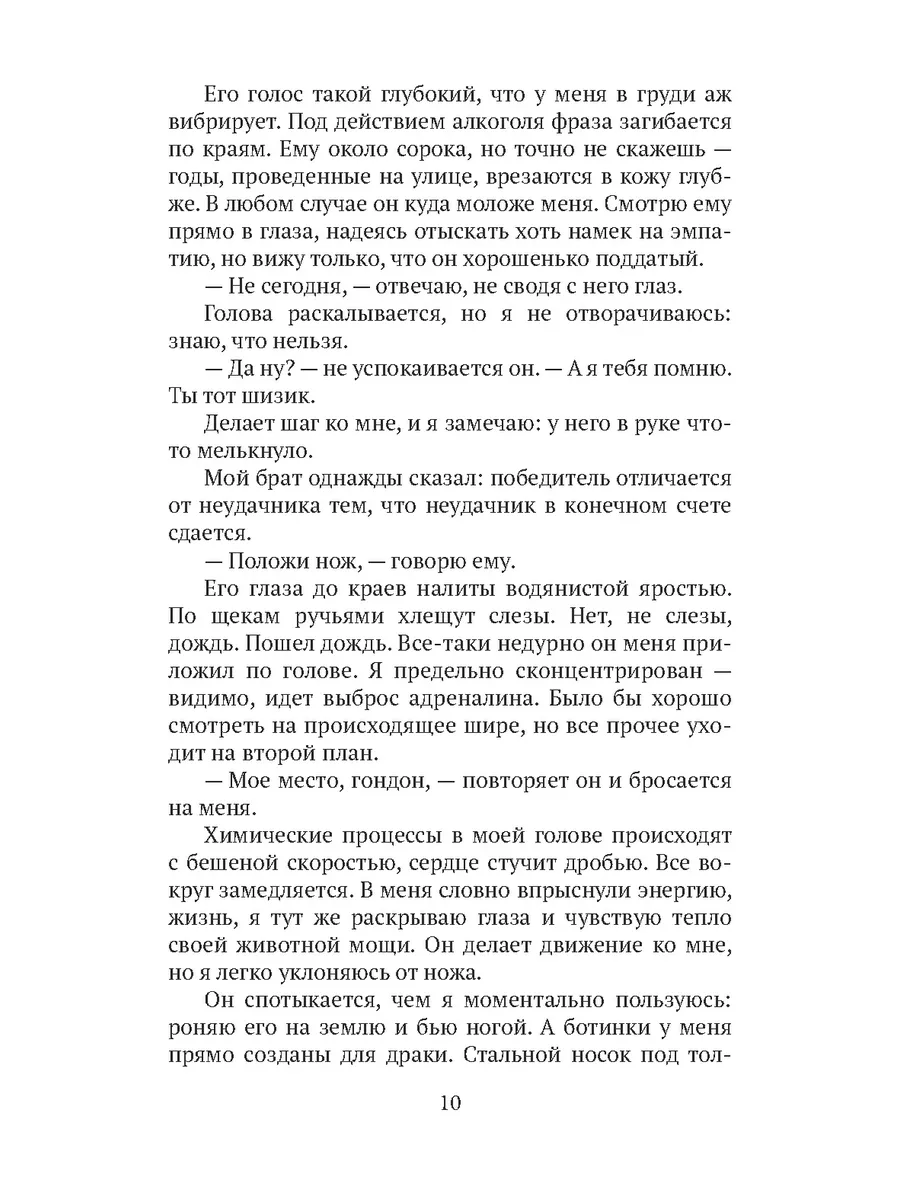 Его голос такой глубокий, что у меня в груди аж вибрирует. Под действием алкоголя фраза загибается по краям. Ему около сорока, но точно не скажешь — годы, проведенные на улице, врезаются в кожу глубже. В любом случае он куда моложе меня. Смотрю ему прямо в глаза, надеясь отыскать хоть намек на эмпатию, но вижу только, что он хорошенько поддатый.

— Не сегодня, — отвечаю, не сводя с него глаз.

Голова раскалывается, но я не отворачиваюсь: знаю, что нельзя.

— Да ну? — не успокаивается он. — А я тебя помню. Ты тот шизик.

Делает шаг ко мне, и я замечаю: у него в руке что-то мелькнуло.

Мой брат однажды сказал: победитель отличается от неудачника тем, что неудачник в конечном счете сдается.

— Положи нож, — говорю ему.

Его глаза до краев налиты водянистой яростью. По щекам ручьями хлещут слезы. Нет, не слезы, дождь. Пошел дождь. Все-таки недурно он меня приложил по голове. Я предельно сконцентрирован — видимо, идет выброс адреналина. Было бы хорошо смотреть на происходящее шире, но все прочее уходит на второй план.

— Мое место, гондон, — повторяет он и бросается на меня.

Химические процессы в моей голове происходят с бешеной скоростью, сердце стучит дробью. Все вокруг замедляется. В меня словно впрыснули энергию, жизнь, я тут же раскрываю глаза и чувствую тепло своей животной мощи. Он делает движение ко мне, но я легко уклоняюсь от ножа.

Он спотыкается, чем я моментально пользуюсь: роняю его на землю и бью ногой. А ботинки у меня прямо созданы для драки. Стальной носок под тол-

10